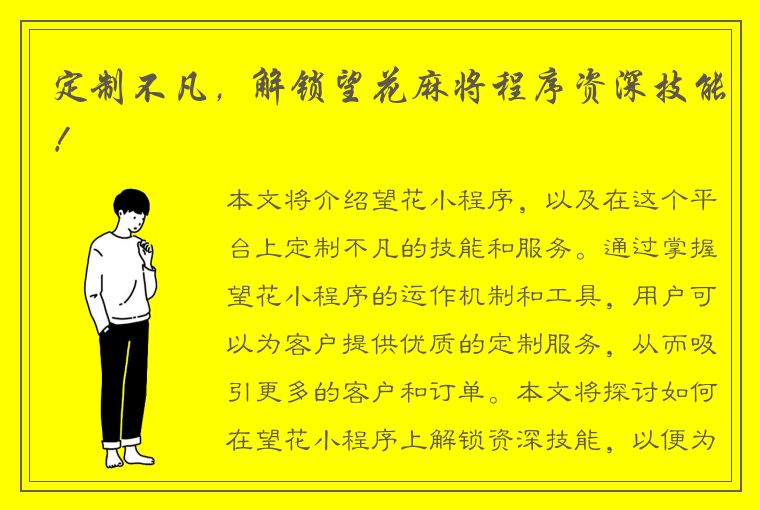 定制不凡，解锁望花麻将程序资深技能！

本文将介绍望花小程序，以及在这个平台上定制不凡的技能和服务。通过掌握望花小程序的运作机制和工具，用户可以为客户提供优质的定制服务，从而吸引更多的客户和订单。本文将探讨如何在望花小程序上解锁资深技能，以便为